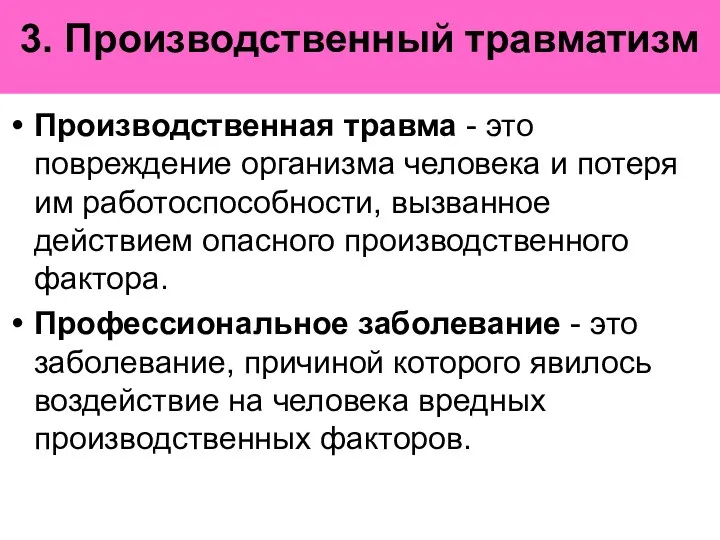 3. Производственный травматизм

• Производственная травма - это повреждение организма человека и потеря им работоспособности, вызванное действием опасного производственного фактора.

• Профессиональное заболевание - это заболевание, причиной которого явилось воздействие на человека вредных производственных факторов.